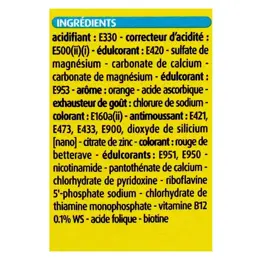 INGRÉDIENTS

acidifiant : E330 - correcteur d'acidité : E500(ii)(i) - édulcorant : E420 - sulfate de magnésium - carbonate de calcium - carbonate de magnésium - édulcorant : E953 - arôme : orange - acide ascorbique - exhausteur de goût : chlorure de sodium - colorant : E160a(ii) - antimoussant : E421, E473, E433, E900, dioxyde de silicium [nano] - citrate de zinc - colorant : rouge de betterave - édulcorants : E951, E950 - nicotinamide - pantothénate de calcium - chlorhydrate de pyridoxine - riboflavine 5'-phosphate sodium - chlorhydrate de thiamine monophosphate - vitamine B12 0.1% WS - acide folique - biotine